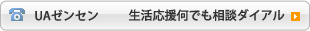 UAゼンセン　生活応援何でも相談ダイアル